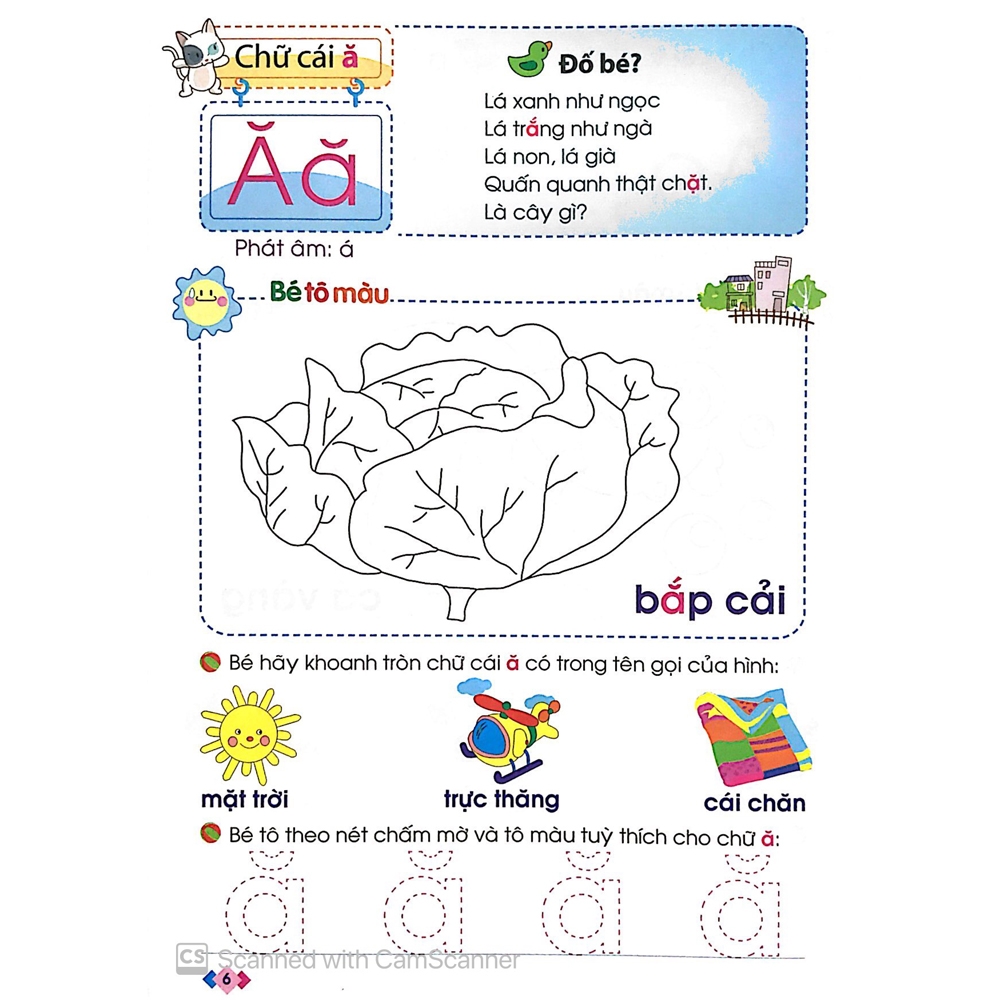 Chữ cái ă

Ă ă

Phát âm: á

Đố bé?

Lá xanh như ngọc
Lá trắng như ngà
Lá non, lá già
Quấn quanh thật chặt.
Là cây gì?

Bé tô màu

bắp cải

Bé hãy khoanh tròn chữ cái ă có trong tên gọi của hình:

mặt trời

trực thăng

cái chăn

Bé tô theo nét chấm mờ và tô màu tuỳ thích cho chữ ă:

ă ă ă ă

CS Scanned with CamScanner

6